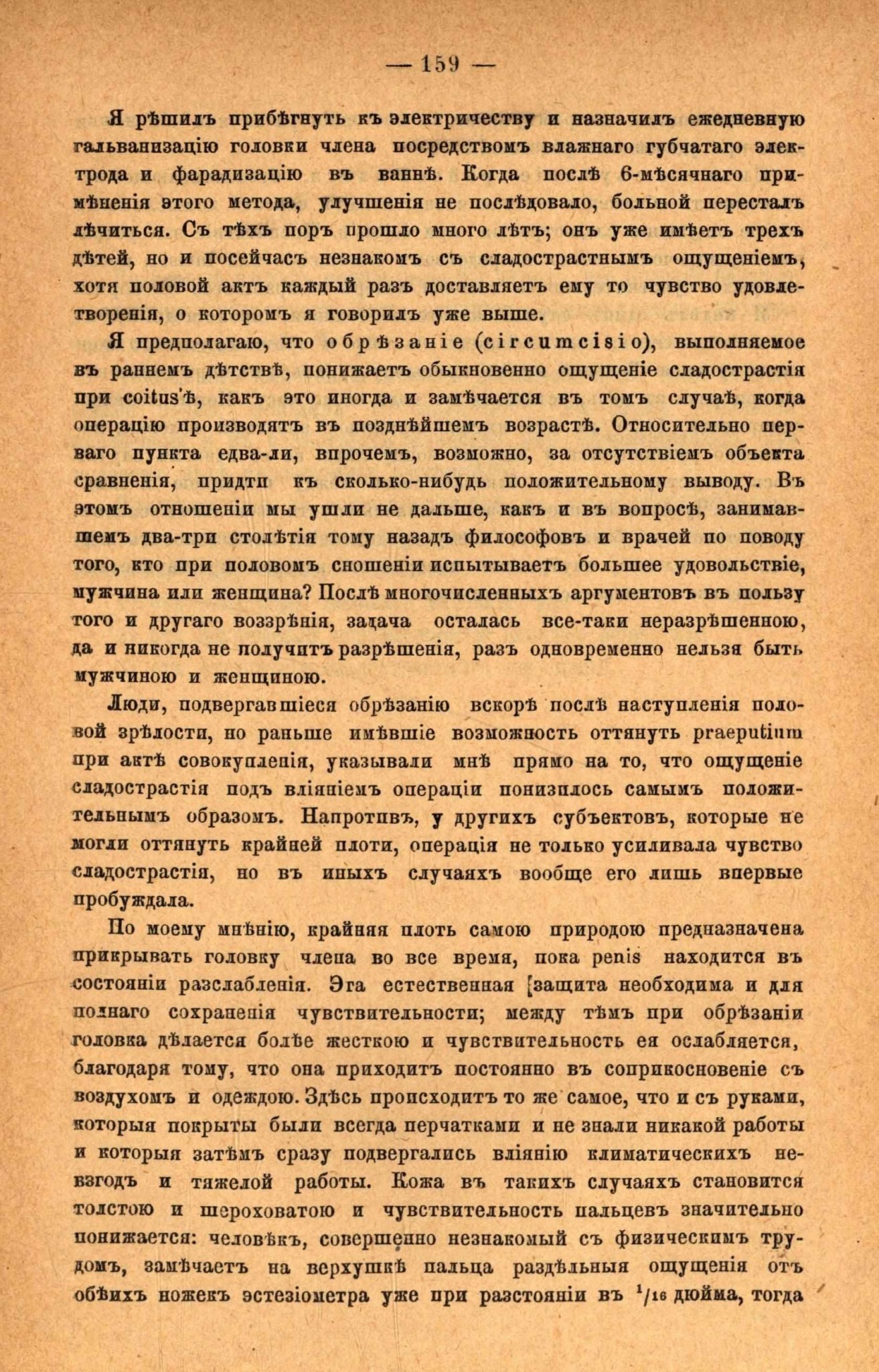 — 159 —

Я рѣшилъ прибѣгнуть къ электричеству и назначилъ ежедневную гальванизацію головки члена посредствомъ влажнаго губчатаго электрода и фарадизацію въ ваннѣ. Когда послѣ 6-мѣсячнаго примѣненія этого метода, улучшенія не послѣдовало, больной пересталъ лѣчиться. Съ тѣхъ поръ прошло много лѣтъ; онъ уже имѣетъ трехъ дѣтей, но и посейчасъ незнакомъ съ сладострастнымъ ощущеніемъ, хотя половой актъ каждый разъ доставляетъ ему то чувство удовлетворенія, о которомъ я говорилъ уже выше.

Я предполагаю, что обрѣзаніе (circumcisio), выполняемое въ раннемъ дѣтствѣ, понижаетъ обыкновенно ощущеніе сладострастія при coitus'ѣ, какъ это иногда и замѣчается въ томъ случаѣ, когда операцію производятъ въ позднѣйшемъ возрастѣ. Относительно перваго пункта едва-ли, впрочемъ, возможно, за отсутствіемъ объекта сравненія, придти къ сколько-нибудь положительному выводу. Въ этомъ отношеніи мы ушли не дальше, какъ и въ вопросѣ, занимавшемъ два-три столѣтія тому назадъ философовъ и врачей по поводу того, кто при половомъ сношеніи испытываетъ большее удовольствіе, мужчина или женщина? Послѣ многочисленныхъ аргументовъ въ пользу того и другаго воззрѣнія, задача осталась все-таки неразрѣшенною, да и никогда не получитъ разрѣшенія, разъ одновременно нельзя быть мужчиною и женщиною.

Люди, подвергавшіеся обрѣзанію вскорѣ послѣ наступленія половой зрѣлости, но раньше имѣвшіе возможность оттянуть praeputium при актѣ совокупленія, указывали мнѣ прямо на то, что ощущеніе сладострастія подъ вліяніемъ операціи понизилось самымъ положительнымъ образомъ. Напротивъ, у другихъ субъектовъ, которые не могли оттянуть крайней плоти, операція не только усиливала чувство сладострастія, но въ иныхъ случаяхъ вообще его лишь впервые пробуждала.

По моему мнѣнію, крайняя плоть самою природою предназначена прикрывать головку члена во все время, пока penis находится въ состояніи разслабленія. Эта естественная [защита необходима и для полнаго сохраненія чувствительности; между тѣмъ при обрѣзаніи головка дѣлается болѣе жесткою и чувствительность ея ослабляется, благодаря тому, что она приходитъ постоянно въ соприкосновеніе съ воздухомъ и одеждою. Здѣсь происходитъ то же самое, что и съ руками, которыя покрыты были всегда перчатками и не знали никакой работы и которыя затѣмъ сразу подвергались вліянію климатическихъ невзгодъ и тяжелой работы. Кожа въ такихъ случаяхъ становится толстою и шероховатою и чувствительность пальцевъ значительно понижается: человѣкъ, совершенно незнакомый съ физическимъ трудомъ, замѣчаетъ на верхушкѣ пальца раздѣльныя ощущенія отъ обѣихъ ножекъ эстезіометра уже при разстояніи въ $^1/_{16}$ дюйма, тогда